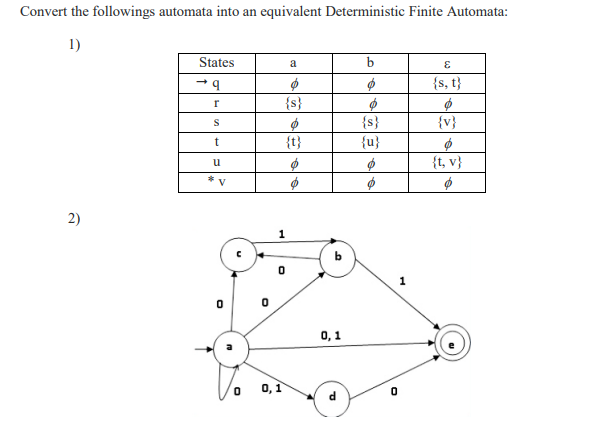 Convert the followings automata into an equivalent Deterministic Finite Automata:

1)

| States | a | b | ε |
|---|---|---|---|
| → q | $\phi$ | $\phi$ | {s, t} |
| r | {s} | $\phi$ | $\phi$ |
| s | $\phi$ | {s} | {v} |
| t | {t} | {u} | $\phi$ |
| u | $\phi$ | $\phi$ | {t, v} |
| * v | $\phi$ | $\phi$ | $\phi$ |

2)

1
c
b
0
1
0
0
0, 1
a
e
0
0, 1
d
0